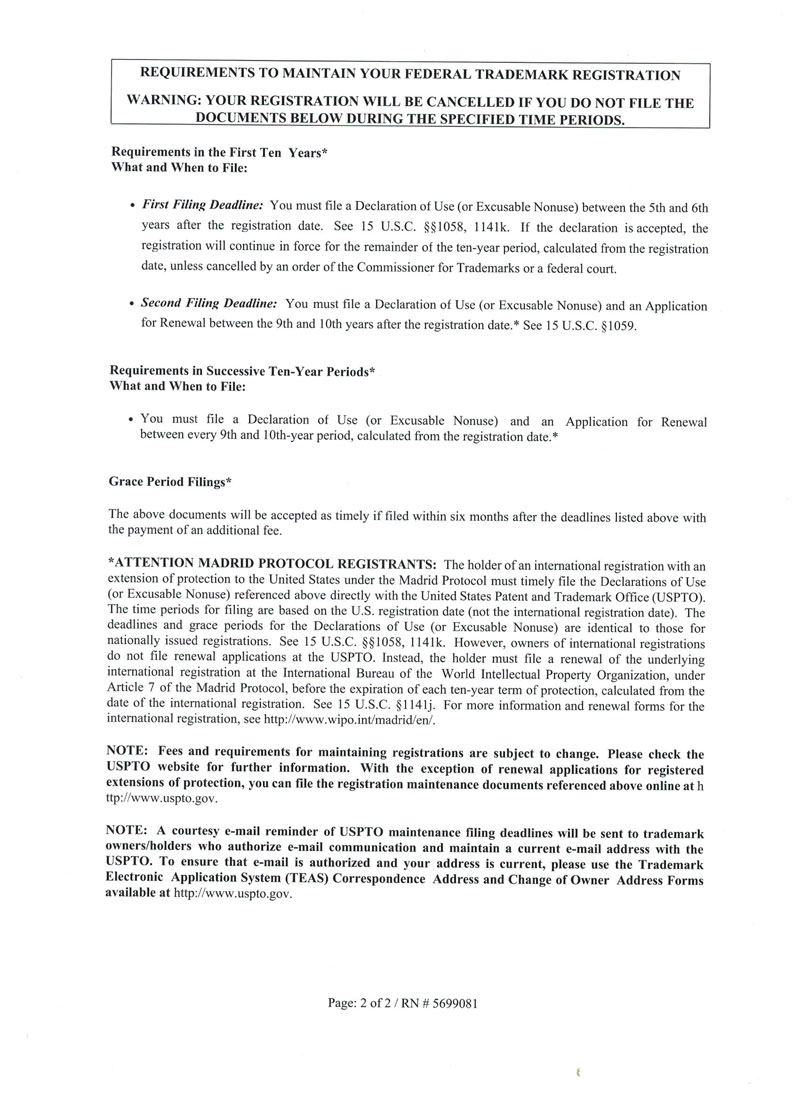 REQUIREMENTS TO MAINTAIN YOUR FEDERAL TRADEMARK REGISTRATION

WARNING: YOUR REGISTRATION WILL BE CANCELLED IF YOU DO NOT FILE THE DOCUMENTS BELOW DURING THE SPECIFIED TIME PERIODS.

Requirements in the First Ten Years*
What and When to File:

• First Filing Deadline: You must file a Declaration of Use (or Excusable Nonuse) between the 5th and 6th years after the registration date. See 15 U.S.C. §§1058, 1141k. If the declaration is accepted, the registration will continue in force for the remainder of the ten-year period, calculated from the registration date, unless cancelled by an order of the Commissioner for Trademarks or a federal court.

• Second Filing Deadline: You must file a Declaration of Use (or Excusable Nonuse) and an Application for Renewal between the 9th and 10th years after the registration date.* See 15 U.S.C. §1059.

Requirements in Successive Ten-Year Periods*
What and When to File:

• You must file a Declaration of Use (or Excusable Nonuse) and an Application for Renewal between every 9th and 10th-year period, calculated from the registration date.*

Grace Period Filings*

The above documents will be accepted as timely if filed within six months after the deadlines listed above with the payment of an additional fee.

*ATTENTION MADRID PROTOCOL REGISTRANTS: The holder of an international registration with an extension of protection to the United States under the Madrid Protocol must timely file the Declarations of Use (or Excusable Nonuse) referenced above directly with the United States Patent and Trademark Office (USPTO). The time periods for filing are based on the U.S. registration date (not the international registration date). The deadlines and grace periods for the Declarations of Use (or Excusable Nonuse) are identical to those for nationally issued registrations. See 15 U.S.C. §§1058, 1141k. However, owners of international registrations do not file renewal applications at the USPTO. Instead, the holder must file a renewal of the underlying international registration at the International Bureau of the World Intellectual Property Organization, under Article 7 of the Madrid Protocol, before the expiration of each ten-year term of protection, calculated from the date of the international registration. See 15 U.S.C. §1141j. For more information and renewal forms for the international registration, see http://www.wipo.int/madrid/en/.

NOTE: Fees and requirements for maintaining registrations are subject to change. Please check the USPTO website for further information. With the exception of renewal applications for registered extensions of protection, you can file the registration maintenance documents referenced above online at h ttp://www.uspto.gov.

NOTE: A courtesy e-mail reminder of USPTO maintenance filing deadlines will be sent to trademark owners/holders who authorize e-mail communication and maintain a current e-mail address with the USPTO. To ensure that e-mail is authorized and your address is current, please use the Trademark Electronic Application System (TEAS) Correspondence Address and Change of Owner Address Forms available at http://www.uspto.gov.

Page: 2 of 2 / RN # 5699081